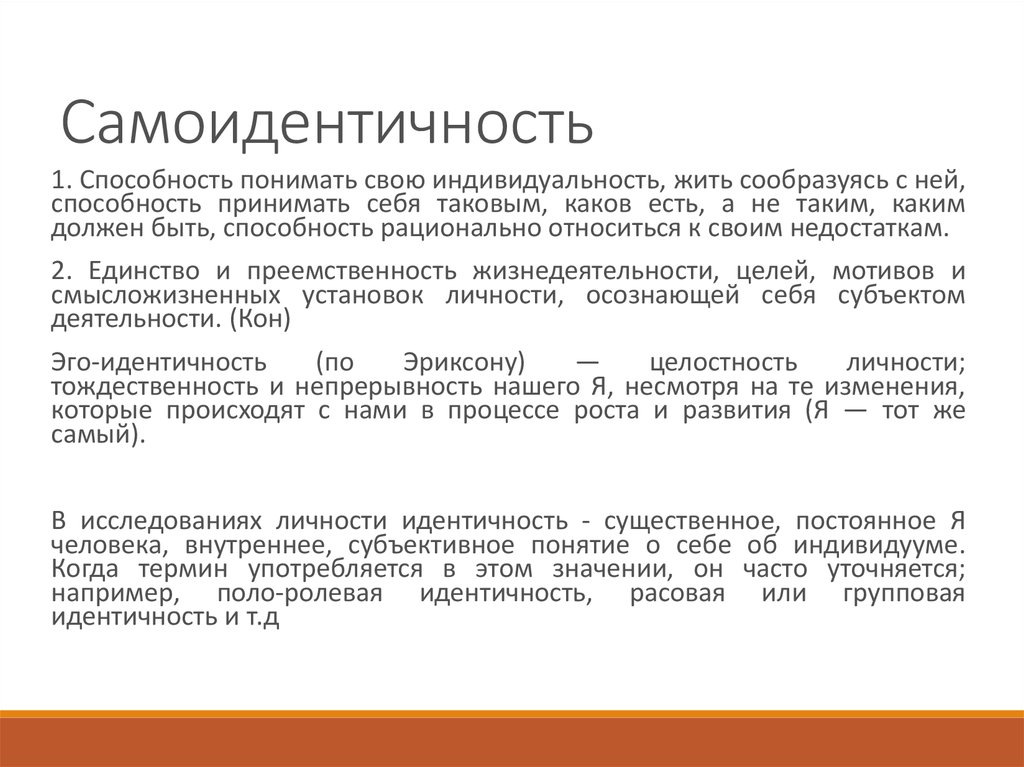 Самоидентичность

1. Способность понимать свою индивидуальность, жить сообразуясь с ней, способность принимать себя таковым, каков есть, а не таким, каким должен быть, способность рационально относиться к своим недостаткам.

2. Единство и преемственность жизнедеятельности, целей, мотивов и смысложизненных установок личности, осознающей себя субъектом деятельности. (Кон)

Эго-идентичность (по Эриксону) — целостность личности; тождественность и непрерывность нашего Я, несмотря на те изменения, которые происходят с нами в процессе роста и развития (Я — тот же самый).

В исследованиях личности идентичность - существенное, постоянное Я человека, внутреннее, субъективное понятие о себе об индивидууме. Когда термин употребляется в этом значении, он часто уточняется; например, поло-ролевая идентичность, расовая или групповая идентичность и т.д